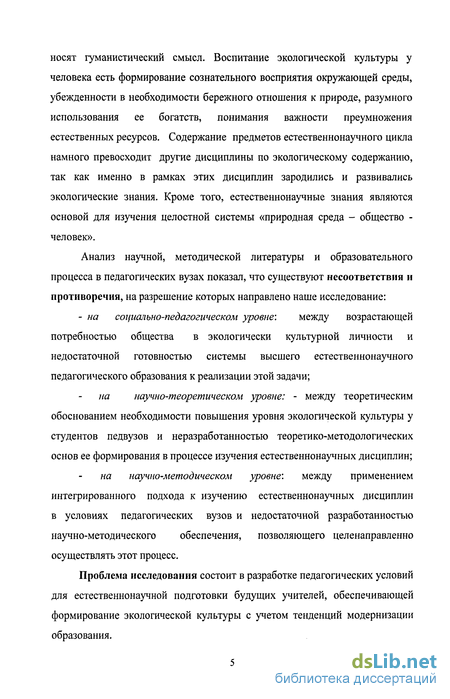 носят гуманистический смысл. Воспитание экологической культуры у человека есть формирование сознательного восприятия окружающей среды, убежденности в необходимости бережного отношения к природе, разумного использования ее богатств, понимания важности преумножения естественных ресурсов. Содержание предметов естественнонаучного цикла намного превосходит другие дисциплины по экологическому содержанию, так как именно в рамках этих дисциплин зародились и развивались экологические знания. Кроме того, естественнонаучные знания являются основой для изучения целостной системы «природная среда – общество - человек».

Анализ научной, методической литературы и образовательного процесса в педагогических вузах показал, что существуют несоответствия и противоречия, на разрешение которых направлено наше исследование:

- на социально-педагогическом уровне: между возрастающей потребностью общества в экологически культурной личности и недостаточной готовностью системы высшего естественнонаучного педагогического образования к реализации этой задачи;

- на научно-теоретическом уровне: - между теоретическим обоснованием необходимости повышения уровня экологической культуры у студентов педвузов и неразработанностью теоретико-методологических основ ее формирования в процессе изучения естественнонаучных дисциплин;

- на научно-методическом уровне: между применением интегрированного подхода к изучению естественнонаучных дисциплин в условиях педагогических вузов и недостаточной разработанностью научно-методического обеспечения, позволяющего целенаправленно осуществлять этот процесс.

Проблема исследования состоит в разработке педагогических условий для естественнонаучной подготовки будущих учителей, обеспечивающей формирование экологической культуры с учетом тенденций модернизации образования.

5

dsLib.net
библиотека диссертаций